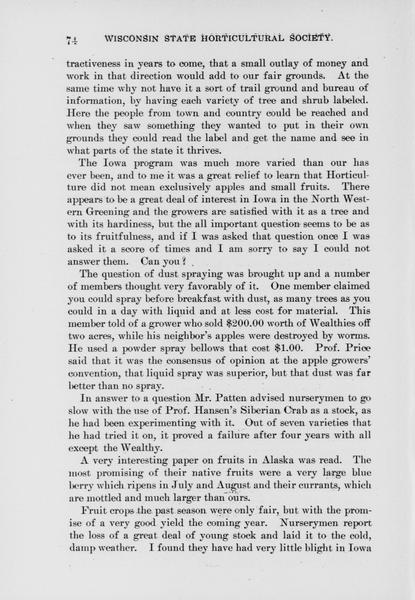 74 WISCONSIN STATE HORTICULTURAL SOCIETY.

tractiveness in years to come, that a small outlay of money and work in that direction would add to our fair grounds. At the same time why not have it a sort of trail ground and bureau of information, by having each variety of tree and shrub labeled. Here the people from town and country could be reached and when they saw something they wanted to put in their own grounds they could read the label and get the name and see in what parts of the state it thrives.

The Iowa program was much more varied than our has ever been, and to me it was a great relief to learn that Horticulture did not mean exclusively apples and small fruits. There appears to be a great deal of interest in Iowa in the North Western Greening and the growers are satisfied with it as a tree and with its hardiness, but the all important question seems to be as to its fruitfulness, and if I was asked that question once I was asked it a score of times and I am sorry to say I could not answer them. Can you?

The question of dust spraying was brought up and a number of members thought very favorably of it. One member claimed you could spray before breakfast with dust, as many trees as you could in a day with liquid and at less cost for material. This member told of a grower who sold $200.00 worth of Wealthies off two acres, while his neighbor's apples were destroyed by worms. He used a powder spray bellows that cost $1.00. Prof. Price said that it was the consensus of opinion at the apple growers' convention, that liquid spray was superior, but that dust was far better than no spray.

In answer to a question Mr. Patten advised nurserymen to go slow with the use of Prof. Hansen's Siberian Crab as a stock, as he had been experimenting with it. Out of seven varieties that he had tried it on, it proved a failure after four years with all except the Wealthy.

A very interesting paper on fruits in Alaska was read. The most promising of their native fruits were a very large blue berry which ripens in July and August and their currants, which are mottled and much larger than ours.

Fruit crops the past season were only fair, but with the promise of a very good yield the coming year. Nurserymen report the loss of a great deal of young stock and laid it to the cold, damp weather. I found they have had very little blight in Iowa